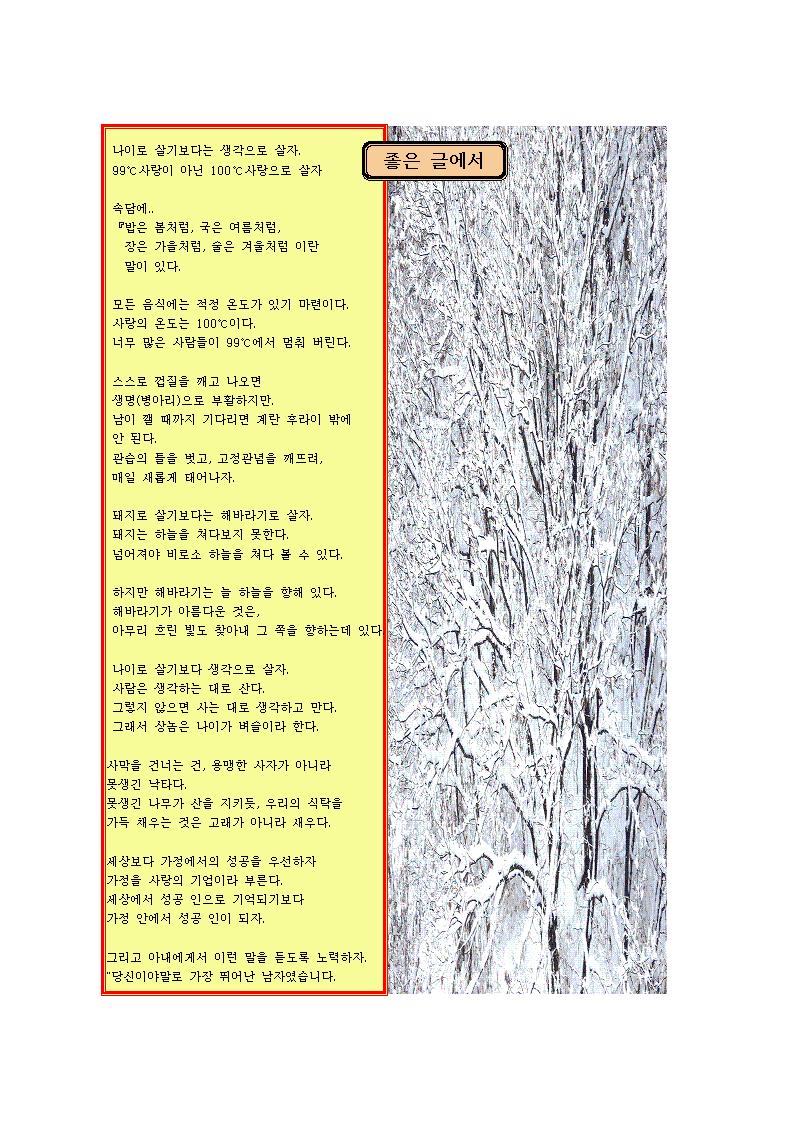 좋은 글에서

나이로 살기보다는 생각으로 살자.
99℃사랑이 아닌 100℃사랑으로 살자

속담에..
『밥은 봄처럼, 국은 여름처럼,
장은 가을처럼, 술은 겨울처럼 이란
말이 있다.

모든 음식에는 적정 온도가 있기 마련이다.
사랑의 온도는 100℃이다.
너무 많은 사람들이 99℃에서 멈춰 버린다.

스스로 껍질을 깨고 나오면
생명(병아리)으로 부활하지만,
남이 깰 때까지 기다리면 계란 후라이 밖에
안 된다.
관습의 틀을 벗고, 고정관념을 깨뜨려,
매일 새롭게 태어나자.

돼지로 살기보다는 해바라기로 살자.
돼지는 하늘을 쳐다보지 못한다.
넘어져야 비로소 하늘을 쳐다 볼 수 있다.

하지만 해바라기는 늘 하늘을 향해 있다.
해바라기가 아름다운 것은,
아무리 흐린 빛도 찾아내 그 쪽을 향하는데 있다.

나이로 살기보다 생각으로 살자.
사람은 생각하는 대로 산다.
그렇지 않으면 사는 대로 생각하고 만다.
그래서 상놈은 나이가 벼슬이라 한다.

사막을 건너는 건, 용맹한 사자가 아니라
못생긴 낙타다.
못생긴 나무가 산을 지키듯, 우리의 식탁을
가득 채우는 것은 고래가 아니라 새우다.

세상보다 가정에서의 성공을 우선하자
가정을 사랑의 기업이라 부른다.
세상에서 성공 인으로 기억되기보다
가정 안에서 성공 인이 되자.

그리고 아내에게서 이런 말을 듣도록 노력하자.
"당신이야말로 가장 뛰어난 남자였습니다.